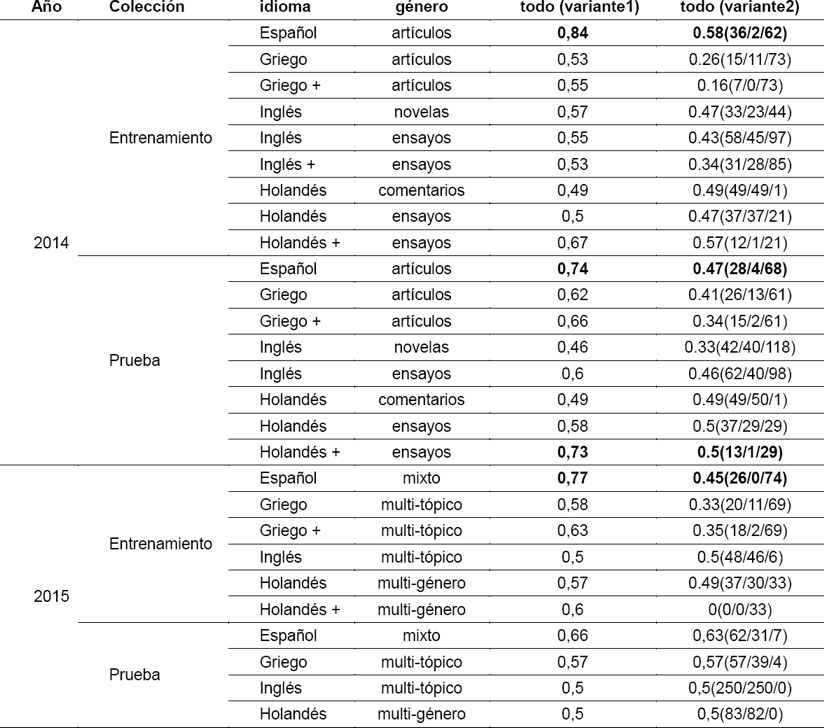 | Año | Colección | idioma | género | todo (variante1) | todo (variante2) |
|---|---|---|---|---|---|
| 2014 | Entrenamiento | Español | artículos | **0,84** | **0.58(36/2/62)** |
| | | Griego | artículos | 0,53 | 0.26(15/11/73) |
| | | Griego + | artículos | 0,55 | 0.16(7/0/73) |
| | | Inglés | novelas | 0,57 | 0.47(33/23/44) |
| | | Inglés | ensayos | 0,55 | 0.43(58/45/97) |
| | | Inglés + | ensayos | 0,53 | 0.34(31/28/85) |
| | | Holandés | comentarios | 0,49 | 0.49(49/49/1) |
| | | Holandés | ensayos | 0,5 | 0.47(37/37/21) |
| | | Holandés + | ensayos | 0,67 | 0.57(12/1/21) |
| | Prueba | Español | artículos | **0,74** | **0.47(28/4/68)** |
| | | Griego | artículos | 0,62 | 0.41(26/13/61) |
| | | Griego + | artículos | 0,66 | 0.34(15/2/61) |
| | | Inglés | novelas | 0,46 | 0.33(42/40/118) |
| | | Inglés | ensayos | 0,6 | 0.46(62/40/98) |
| | | Holandés | comentarios | 0,49 | 0.49(49/50/1) |
| | | Holandés | ensayos | 0,58 | 0.5(37/29/29) |
| | | Holandés + | ensayos | **0,73** | **0.5(13/1/29)** |
| 2015 | Entrenamiento | Español | mixto | **0,77** | **0.45(26/0/74)** |
| | | Griego | multi-tópico | 0,58 | 0.33(20/11/69) |
| | | Griego + | multi-tópico | 0,63 | 0.35(18/2/69) |
| | | Inglés | multi-tópico | 0,5 | 0.5(48/46/6) |
| | | Holandés | multi-género | 0,57 | 0.49(37/30/33) |
| | | Holandés + | multi-género | 0,6 | 0(0/0/33) |
| | Prueba | Español | mixto | 0,66 | 0,63(62/31/7) |
| | | Griego | multi-tópico | 0,57 | 0,57(57/39/4) |
| | | Inglés | multi-tópico | 0,5 | 0,5(250/250/0) |
| | | Holandés | multi-género | 0,5 | 0,5(83/82/0) |